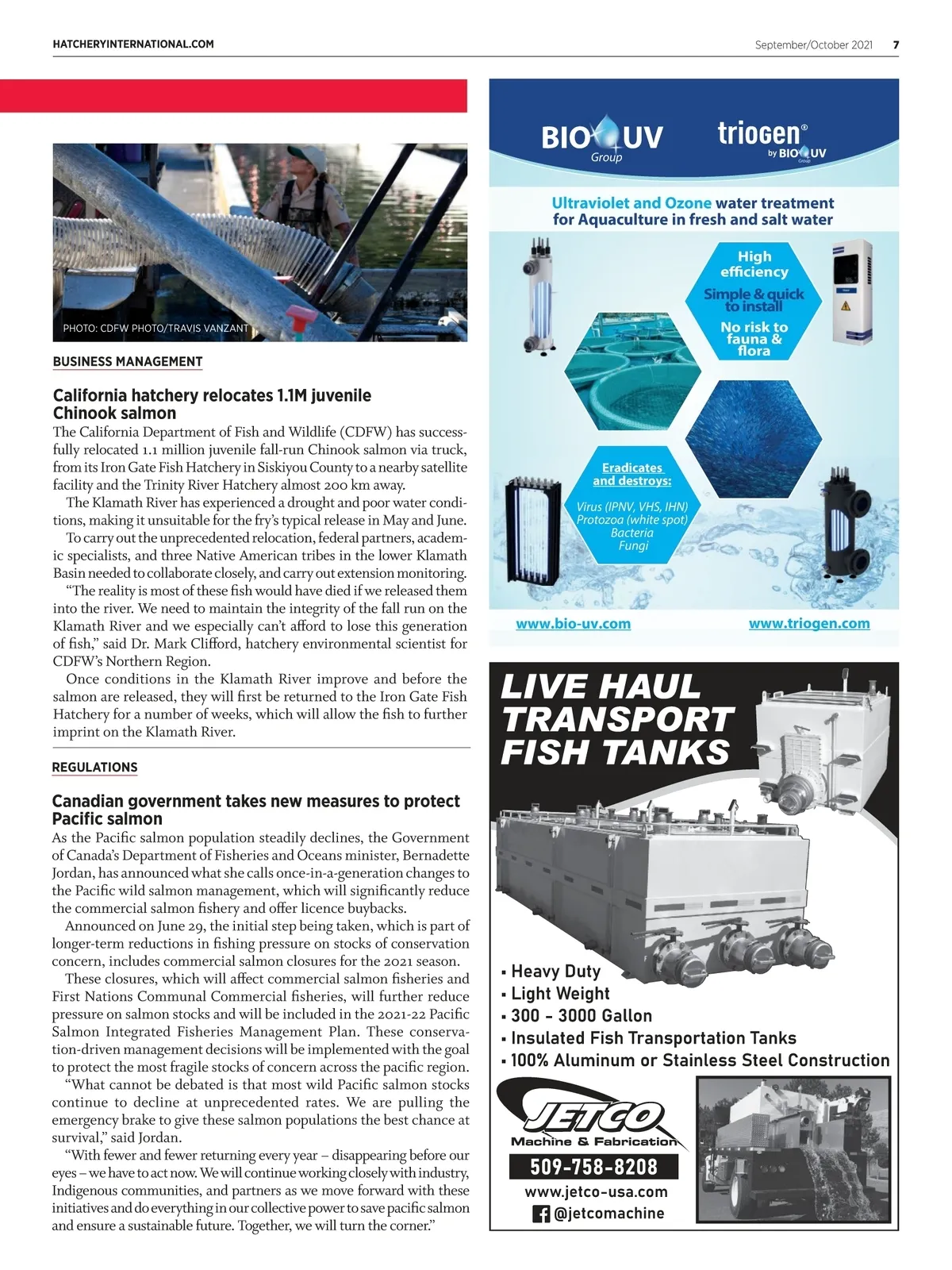 HATCHERYINTERNATIONAL.COM

September/October 2021 7

PHOTO: CDFW PHOTO/TRAVIS VANZANT

BUSINESS MANAGEMENT

California hatchery relocates 1.1M juvenile Chinook salmon

The California Department of Fish and Wildlife (CDFW) has successfully relocated 1.1 million juvenile fall-run Chinook salmon via truck, from its Iron Gate Fish Hatchery in Siskiyou County to a nearby satellite facility and the Trinity River Hatchery almost 200 km away.

The Klamath River has experienced a drought and poor water conditions, making it unsuitable for the fry's typical release in May and June.

To carry out the unprecedented relocation, federal partners, academic specialists, and three Native American tribes in the lower Klamath Basin needed to collaborate closely, and carry out extension monitoring.

"The reality is most of these fish would have died if we released them into the river. We need to maintain the integrity of the fall run on the Klamath River and we especially can't afford to lose this generation of fish," said Dr. Mark Clifford, hatchery environmental scientist for CDFW's Northern Region.

Once conditions in the Klamath River improve and before the salmon are released, they will first be returned to the Iron Gate Fish Hatchery for a number of weeks, which will allow the fish to further imprint on the Klamath River.

REGULATIONS

Canadian government takes new measures to protect Pacific salmon

As the Pacific salmon population steadily declines, the Government of Canada's Department of Fisheries and Oceans minister, Bernadette Jordan, has announced what she calls once-in-a-generation changes to the Pacific wild salmon management, which will significantly reduce the commercial salmon fishery and offer licence buybacks.

Announced on June 29, the initial step being taken, which is part of longer-term reductions in fishing pressure on stocks of conservation concern, includes commercial salmon closures for the 2021 season.

These closures, which will affect commercial salmon fisheries and First Nations Communal Commercial fisheries, will further reduce pressure on salmon stocks and will be included in the 2021-22 Pacific Salmon Integrated Fisheries Management Plan. These conservation-driven management decisions will be implemented with the goal to protect the most fragile stocks of concern across the pacific region.

"What cannot be debated is that most wild Pacific salmon stocks continue to decline at unprecedented rates. We are pulling the emergency brake to give these salmon populations the best chance at survival," said Jordan.

"With fewer and fewer returning every year – disappearing before our eyes – we have to act now. We will continue working closely with industry, Indigenous communities, and partners as we move forward with these initiatives and do everything in our collective power to save pacific salmon and ensure a sustainable future. Together, we will turn the corner."

BIO UV Group

triogen® by BIO UV Group

Ultraviolet and Ozone water treatment for Aquaculture in fresh and salt water

High efficiency

Simple & quick to install

No risk to fauna & flora

Eradicates and destroys:

Virus (IPNV, VHS, IHN)
Protozoa (white spot)
Bacteria
Fungi

www.bio-uv.com

www.triogen.com

LIVE HAUL TRANSPORT FISH TANKS

▪ Heavy Duty
▪ Light Weight
▪ 300 - 3000 Gallon
▪ Insulated Fish Transportation Tanks
▪ 100% Aluminum or Stainless Steel Construction

JETCO
Machine & Fabrication

509-758-8208

www.jetco-usa.com

@jetcomachine